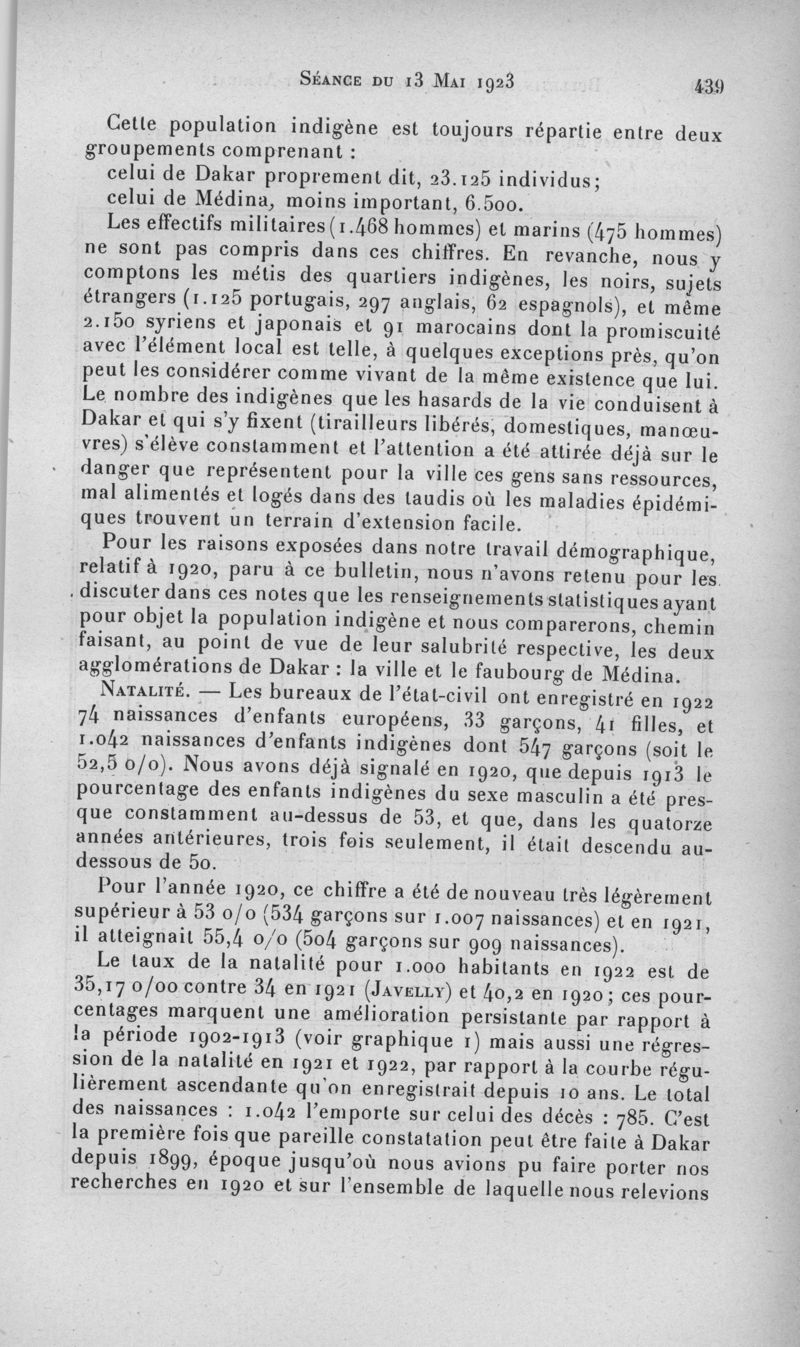 Séance du 13 Mai 1923

439

Cette population indigène est toujours répartie entre deux groupements comprenant :

celui de Dakar proprement dit, 23.125 individus;

celui de Médina, moins important, 6.500.

Les effectifs militaires (1.468 hommes) et marins (475 hommes) ne sont pas compris dans ces chiffres. En revanche, nous y comptons les métis des quartiers indigènes, les noirs, sujets étrangers (1.125 portugais, 297 anglais, 62 espagnols), et même 2.150 syriens et japonais et 91 marocains dont la promiscuité avec l'élément local est telle, à quelques exceptions près, qu'on peut les considérer comme vivant de la même existence que lui. Le nombre des indigènes que les hasards de la vie conduisent à Dakar et qui s'y fixent (tirailleurs libérés, domestiques, manœuvres) s'élève constamment et l'attention a été attirée déjà sur le danger que représentent pour la ville ces gens sans ressources, mal alimentés et logés dans des taudis où les maladies épidémiques trouvent un terrain d'extension facile.

Pour les raisons exposées dans notre travail démographique, relatif à 1920, paru à ce bulletin, nous n'avons retenu pour les discuter dans ces notes que les renseignements statistiques ayant pour objet la population indigène et nous comparerons, chemin faisant, au point de vue de leur salubrité respective, les deux agglomérations de Dakar : la ville et le faubourg de Médina.

Natalité. — Les bureaux de l'état-civil ont enregistré en 1922 74 naissances d'enfants européens, 33 garçons, 41 filles, et 1.042 naissances d'enfants indigènes dont 547 garçons (soit le 52,5 o/o). Nous avons déjà signalé en 1920, que depuis 1913 le pourcentage des enfants indigènes du sexe masculin a été presque constamment au-dessus de 53, et que, dans les quatorze années antérieures, trois fois seulement, il était descendu au-dessous de 50.

Pour l'année 1920, ce chiffre a été de nouveau très légèrement supérieur à 53 o/o (534 garçons sur 1.007 naissances) et en 1921, il atteignait 55,4 o/o (504 garçons sur 909 naissances).

Le taux de la natalité pour 1.000 habitants en 1922 est de 35,17 o/oo contre 34 en 1921 (Javelly) et 40,2 en 1920; ces pourcentages marquent une amélioration persistante par rapport à la période 1902-1913 (voir graphique 1) mais aussi une régression de la natalité en 1921 et 1922, par rapport à la courbe régulièrement ascendante qu'on enregistrait depuis 10 ans. Le total des naissances : 1.042 l'emporte sur celui des décès : 785. C'est la première fois que pareille constatation peut être faite à Dakar depuis 1899, époque jusqu'où nous avions pu faire porter nos recherches en 1920 et sur l'ensemble de laquelle nous relevions